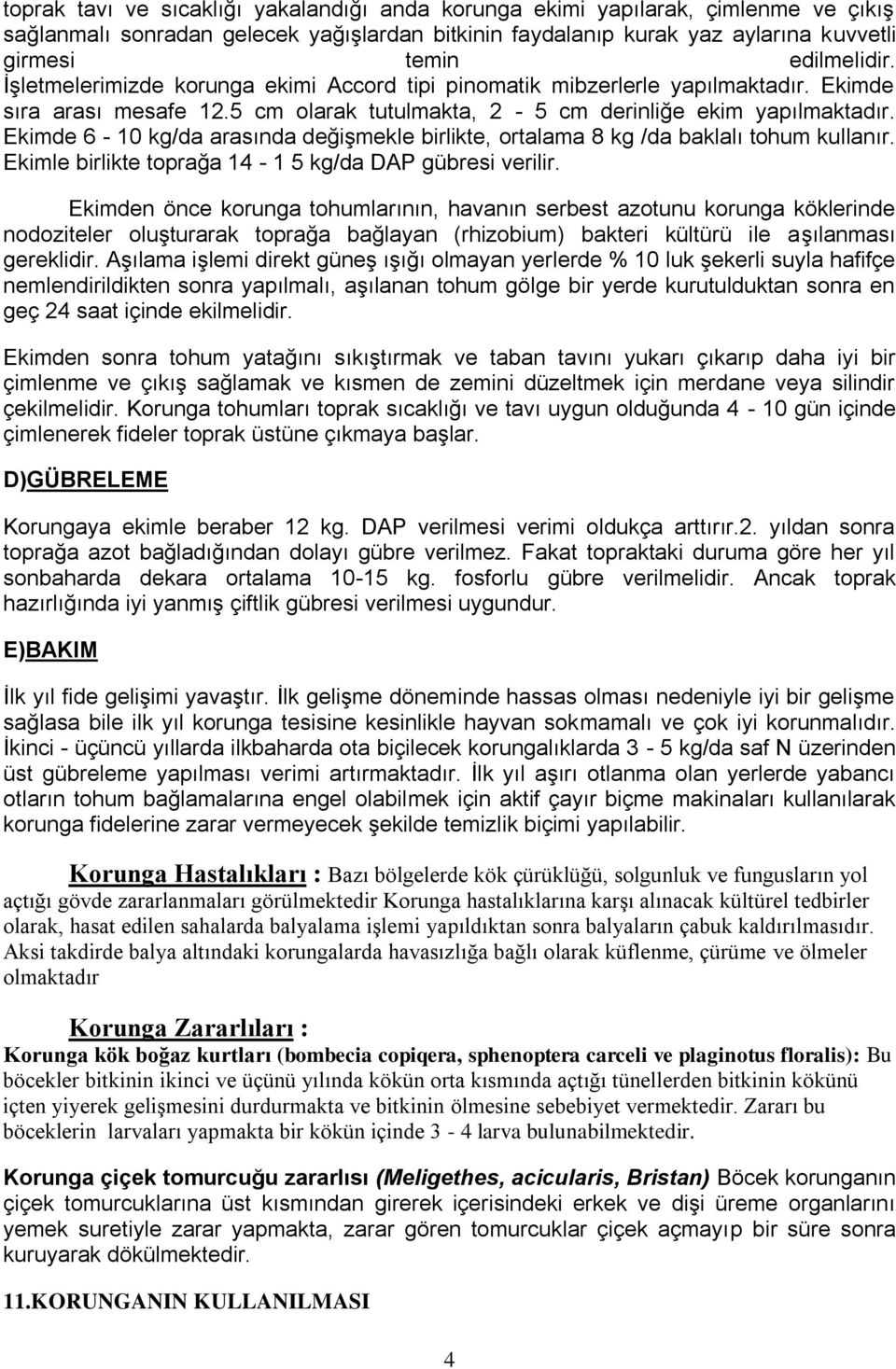 toprak tavı ve sıcaklığı yakalandığı anda korunga ekimi yapılarak, çimlenme ve çıkış sağlanmalı sonradan gelecek yağışlardan bitkinin faydalanıp kurak yaz aylarına kuvvetli girmesi temin edilmelidir. İşletmelerimizde korunga ekimi Accord tipi pinomatik mibzerlerle yapılmaktadır. Ekimde sıra arası mesafe 12.5 cm olarak tutulmakta, 2 - 5 cm derinliğe ekim yapılmaktadır. Ekimde 6 - 10 kg/da arasında değişmekle birlikte, ortalama 8 kg /da baklalı tohum kullanır. Ekimle birlikte toprağa 14 - 1 5 kg/da DAP gübresi verilir.

Ekimden önce korunga tohumlarının, havanın serbest azotunu korunga köklerinde nodoziteler oluşturarak toprağa bağlayan (rhizobium) bakteri kültürü ile aşılanması gereklidir. Aşılama işlemi direkt güneş ışığı olmayan yerlerde % 10 luk şekerli suyla hafifçe nemlendirildikten sonra yapılmalı, aşılanan tohum gölge bir yerde kurutulduktan sonra en geç 24 saat içinde ekilmelidir.

Ekimden sonra tohum yatağını sıkıştırmak ve taban tavını yukarı çıkarıp daha iyi bir çimlenme ve çıkış sağlamak ve kısmen de zemini düzeltmek için merdane veya silindir çekilmelidir. Korunga tohumları toprak sıcaklığı ve tavı uygun olduğunda 4 - 10 gün içinde çimlenerek fideler toprak üstüne çıkmaya başlar.

D)GÜBRELEME

Korungaya ekimle beraber 12 kg. DAP verilmesi verimi oldukça arttırır.2. yıldan sonra toprağa azot bağladığından dolayı gübre verilmez. Fakat topraktaki duruma göre her yıl sonbaharda dekara ortalama 10-15 kg. fosforlu gübre verilmelidir. Ancak toprak hazırlığında iyi yanmış çiftlik gübresi verilmesi uygundur.

E)BAKIM

İlk yıl fide gelişimi yavaştır. İlk gelişme döneminde hassas olması nedeniyle iyi bir gelişme sağlasa bile ilk yıl korunga tesisine kesinlikle hayvan sokmamalı ve çok iyi korunmalıdır. İkinci - üçüncü yıllarda ilkbaharda ota biçilecek korungalıklarda 3 - 5 kg/da saf N üzerinden üst gübreleme yapılması verimi artırmaktadır. İlk yıl aşırı otlanma olan yerlerde yabancı otların tohum bağlamalarına engel olabilmek için aktif çayır biçme makinaları kullanılarak korunga fidelerine zarar vermeyecek şekilde temizlik biçimi yapılabilir.

Korunga Hastalıkları : Bazı bölgelerde kök çürüklüğü, solgunluk ve fungusların yol açtığı gövde zararlanmaları görülmektedir Korunga hastalıklarına karşı alınacak kültürel tedbirler olarak, hasat edilen sahalarda balyalama işlemi yapıldıktan sonra balyaların çabuk kaldırılmasıdır. Aksi takdirde balya altındaki korungalarda havasızlığa bağlı olarak küflenme, çürüme ve ölmeler olmaktadır

Korunga Zararlıları :
Korunga kök boğaz kurtları (bombecia copiqera, sphenoptera carceli ve plaginotus floralis): Bu böcekler bitkinin ikinci ve üçünü yılında kökün orta kısmında açtığı tünellerden bitkinin kökünü içten yiyerek gelişmesini durdurmakta ve bitkinin ölmesine sebebiyet vermektedir. Zararı bu böceklerin larvaları yapmakta bir kökün içinde 3 - 4 larva bulunabilmektedir.

Korunga çiçek tomurcuğu zararlısı (Meligethes, acicularis, Bristan) Böcek korunganın çiçek tomurcuklarına üst kısmından girerek içerisindeki erkek ve dişi üreme organlarını yemek suretiyle zarar yapmakta, zarar gören tomurcuklar çiçek açmayıp bir süre sonra kuruyarak dökülmektedir.

11.KORUNGANIN KULLANILMASI

4